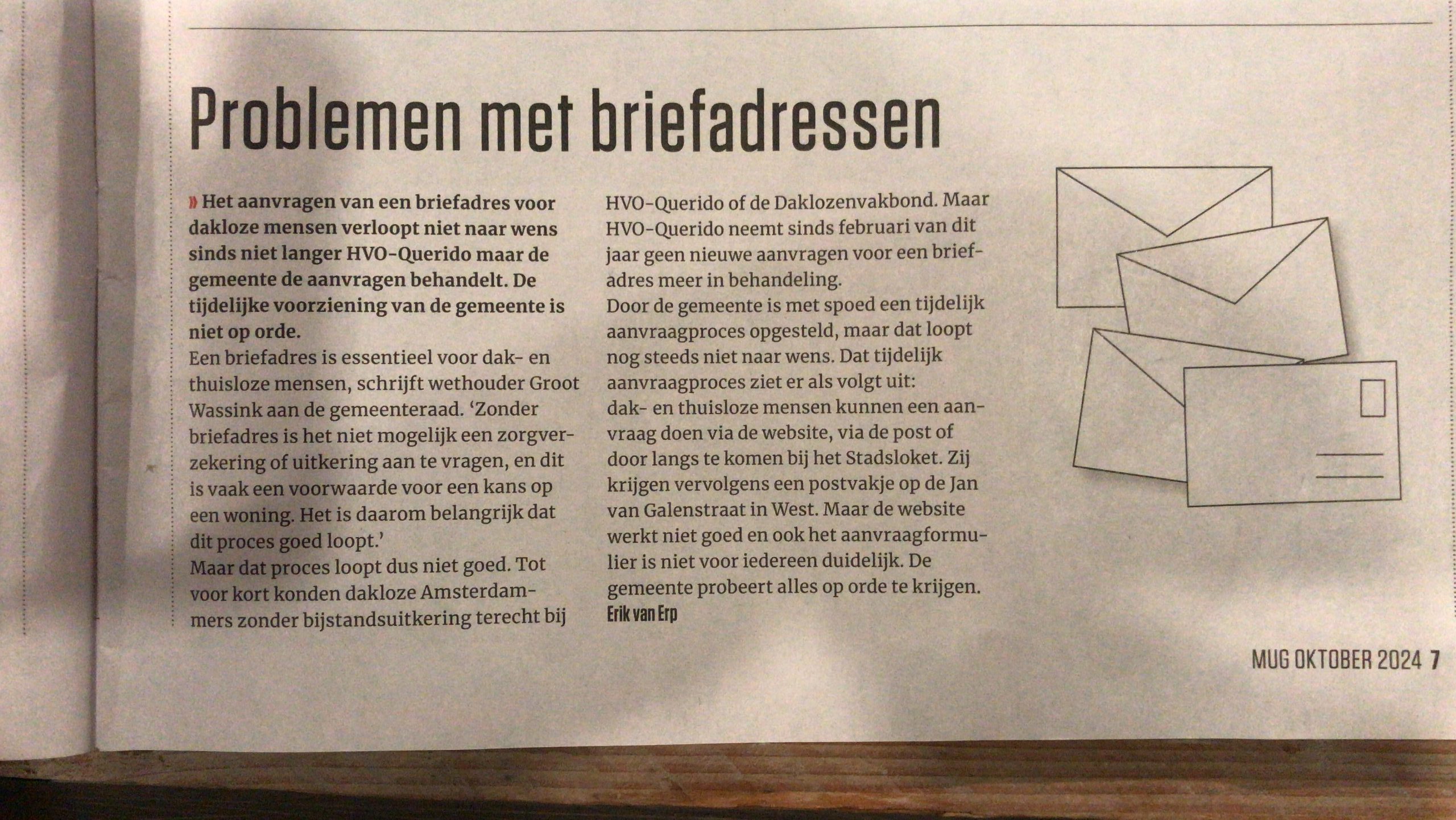 Problemen met briefadressen

» Het aanvragen van een briefadres voor dakloze mensen verloopt niet naar wens sinds niet langer HVO-Querido maar de gemeente de aanvragen behandelt. De tijdelijke voorziening van de gemeente is niet op orde.

Een briefadres is essentieel voor dak- en thuisloze mensen, schrijft wethouder Groot Wassink aan de gemeenteraad. 'Zonder briefadres is het niet mogelijk een zorgverzekering of uitkering aan te vragen, en dit is vaak een voorwaarde voor een kans op een woning. Het is daarom belangrijk dat dit proces goed loopt.'

Maar dat proces loopt dus niet goed. Tot voor kort konden dakloze Amsterdammers zonder bijstandsuitkering terecht bij HVO-Querido of de Daklozenvakbond. Maar HVO-Querido neemt sinds februari van dit jaar geen nieuwe aanvragen voor een briefadres meer in behandeling.

Door de gemeente is met spoed een tijdelijk aanvraagproces opgesteld, maar dat loopt nog steeds niet naar wens. Dat tijdelijk aanvraagproces ziet er als volgt uit: dak- en thuisloze mensen kunnen een aanvraag doen via de website, via de post of door langs te komen bij het Stadsloket. Zij krijgen vervolgens een postvakje op de Jan van Galenstraat in West. Maar de website werkt niet goed en ook het aanvraagformulier is niet voor iedereen duidelijk. De gemeente probeert alles op orde te krijgen.

Erik van Erp

MUG OKTOBER 2024 7